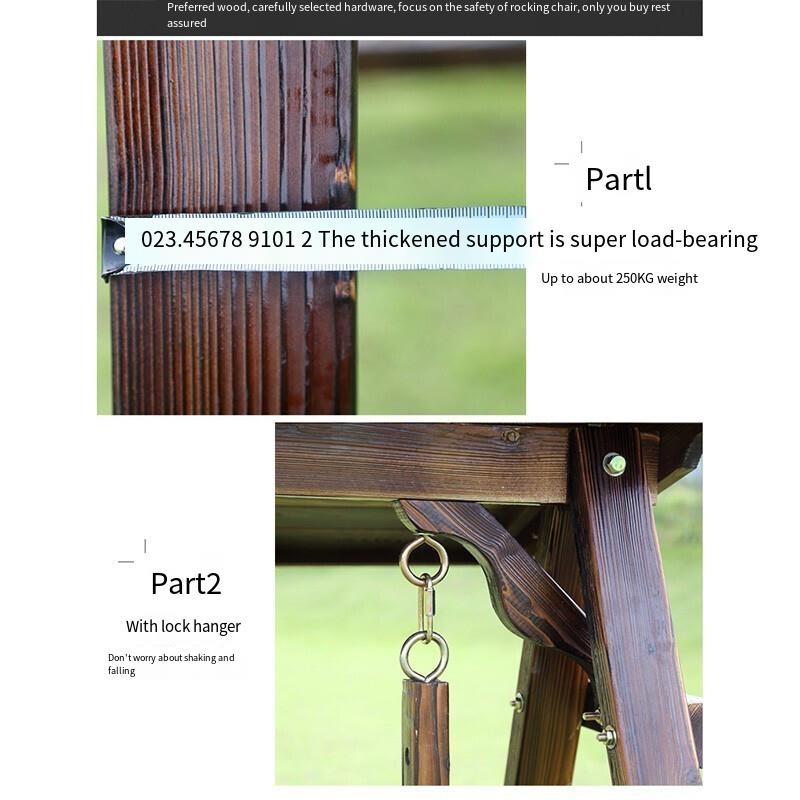 Preferred wood, carefully selected hardware, focus on the safety of rocking chair, only you buy rest assured

Partl

023.45678 9101 2 The thickened support is super load-bearing

Up to about 250KG weight

Part2

With lock hanger

Don't worry about shaking and falling